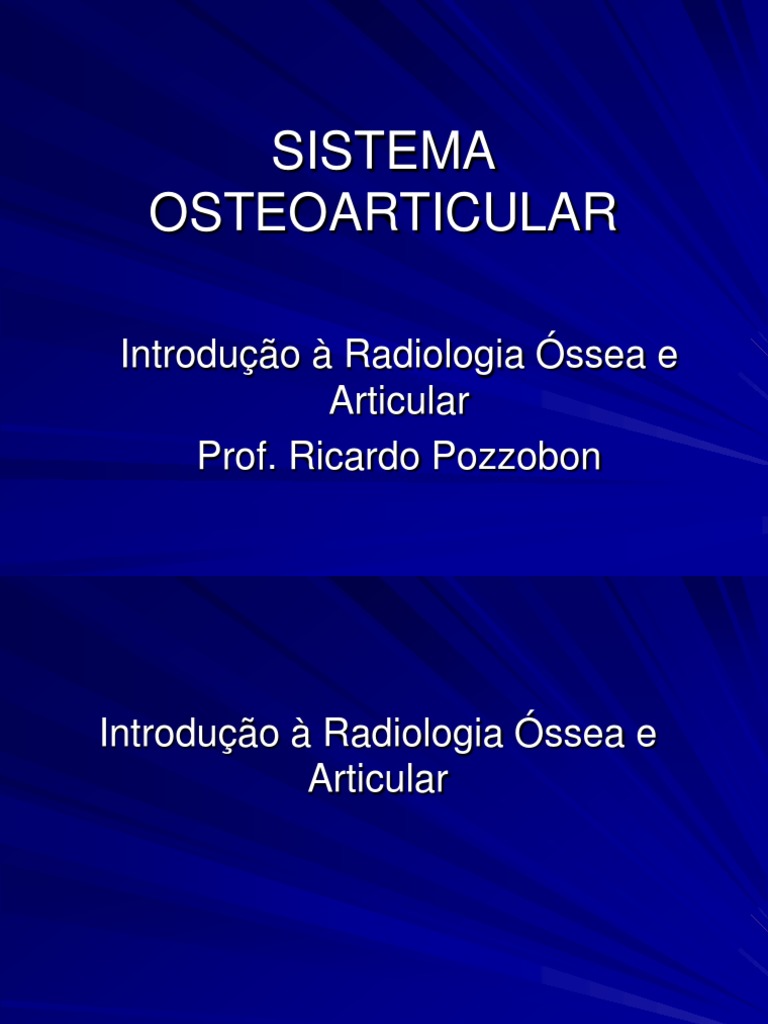 SISTEMA
OSTEOARTICULAR

Introdução à Radiologia Óssea e Articular

Prof. Ricardo Pozzobon

Introdução à Radiologia Óssea e Articular